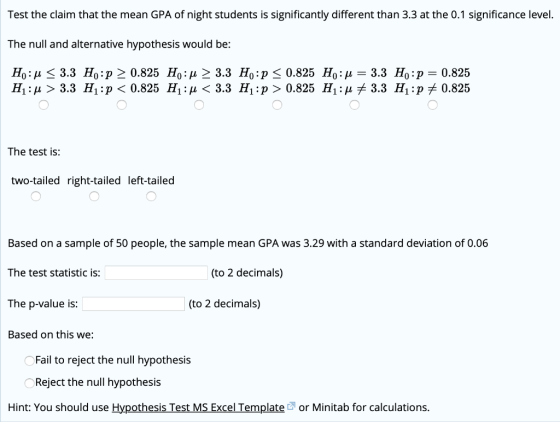 Test the claim that the mean GPA of night students is significantly different than 3.3 at the 0.1 significance level.

The null and alternative hypothesis would be:

$H_0: \mu \leq 3.3$ $H_0: p \geq 0.825$ $H_0: \mu \geq 3.3$ $H_0: p \leq 0.825$ $H_0: \mu = 3.3$ $H_0: p = 0.825$
$H_1: \mu > 3.3$ $H_1: p < 0.825$ $H_1: \mu < 3.3$ $H_1: p > 0.825$ $H_1: \mu \neq 3.3$ $H_1: p \neq 0.825$

The test is:

two-tailed right-tailed left-tailed

Based on a sample of 50 people, the sample mean GPA was 3.29 with a standard deviation of 0.06

The test statistic is: (to 2 decimals)

The p-value is: (to 2 decimals)

Based on this we:

Fail to reject the null hypothesis

Reject the null hypothesis

Hint: You should use Hypothesis Test MS Excel Template or Minitab for calculations.